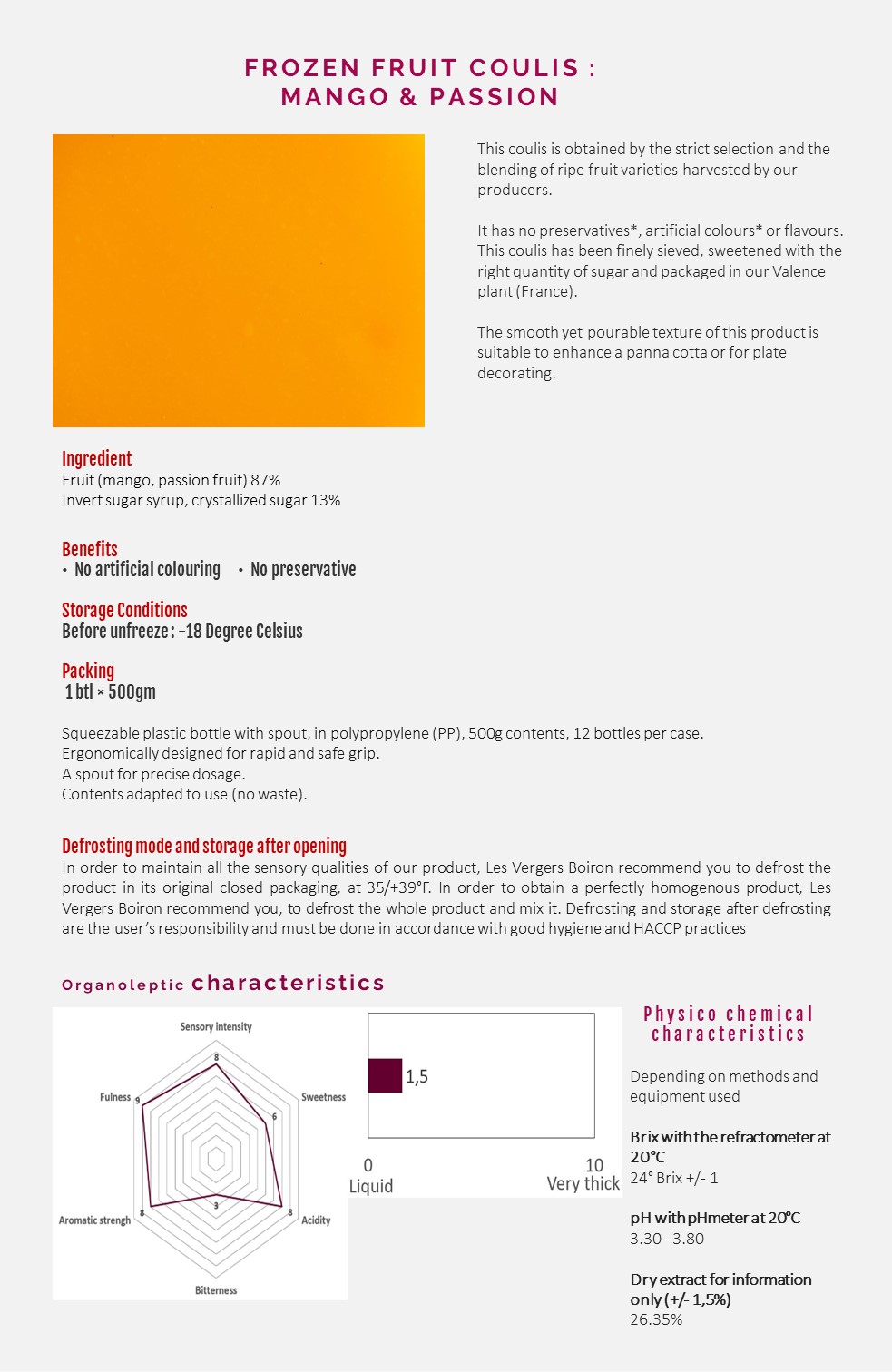 FROZEN FRUIT COULIS : MANGO & PASSION

This coulis is obtained by the strict selection and the blending of ripe fruit varieties harvested by our producers.

It has no preservatives*, artificial colours* or flavours. This coulis has been finely sieved, sweetened with the right quantity of sugar and packaged in our Valence plant (France).

The smooth yet pourable texture of this product is suitable to enhance a panna cotta or for plate decorating.

Ingredient
Fruit (mango, passion fruit) 87%
Invert sugar syrup, crystallized sugar 13%

Benefits
• No artificial colouring • No preservative

Storage Conditions
Before unfreeze : -18 Degree Celsius

Packing
1 btl × 500gm

Squeezable plastic bottle with spout, in polypropylene (PP), 500g contents, 12 bottles per case.
Ergonomically designed for rapid and safe grip.
A spout for precise dosage.
Contents adapted to use (no waste).

Defrosting mode and storage after opening
In order to maintain all the sensory qualities of our product, Les Vergers Boiron recommend you to defrost the product in its original closed packaging, at 35/+39°F. In order to obtain a perfectly homogenous product, Les Vergers Boiron recommend you, to defrost the whole product and mix it. Defrosting and storage after defrosting are the user's responsibility and must be done in accordance with good hygiene and HACCP practices

Organoleptic characteristics

Sensory intensity
8
Sweetness
6
Acidity
8
Bitterness
3
Aromatic strengh
8
Fulness
9

1,5
0
Liquid
10
Very thick

Physico chemical characteristics

Depending on methods and equipment used

Brix with the refractometer at 20°C
24° Brix +/- 1

pH with pHmeter at 20°C
3.30 - 3.80

Dry extract for information only (+/- 1,5%)
26.35%